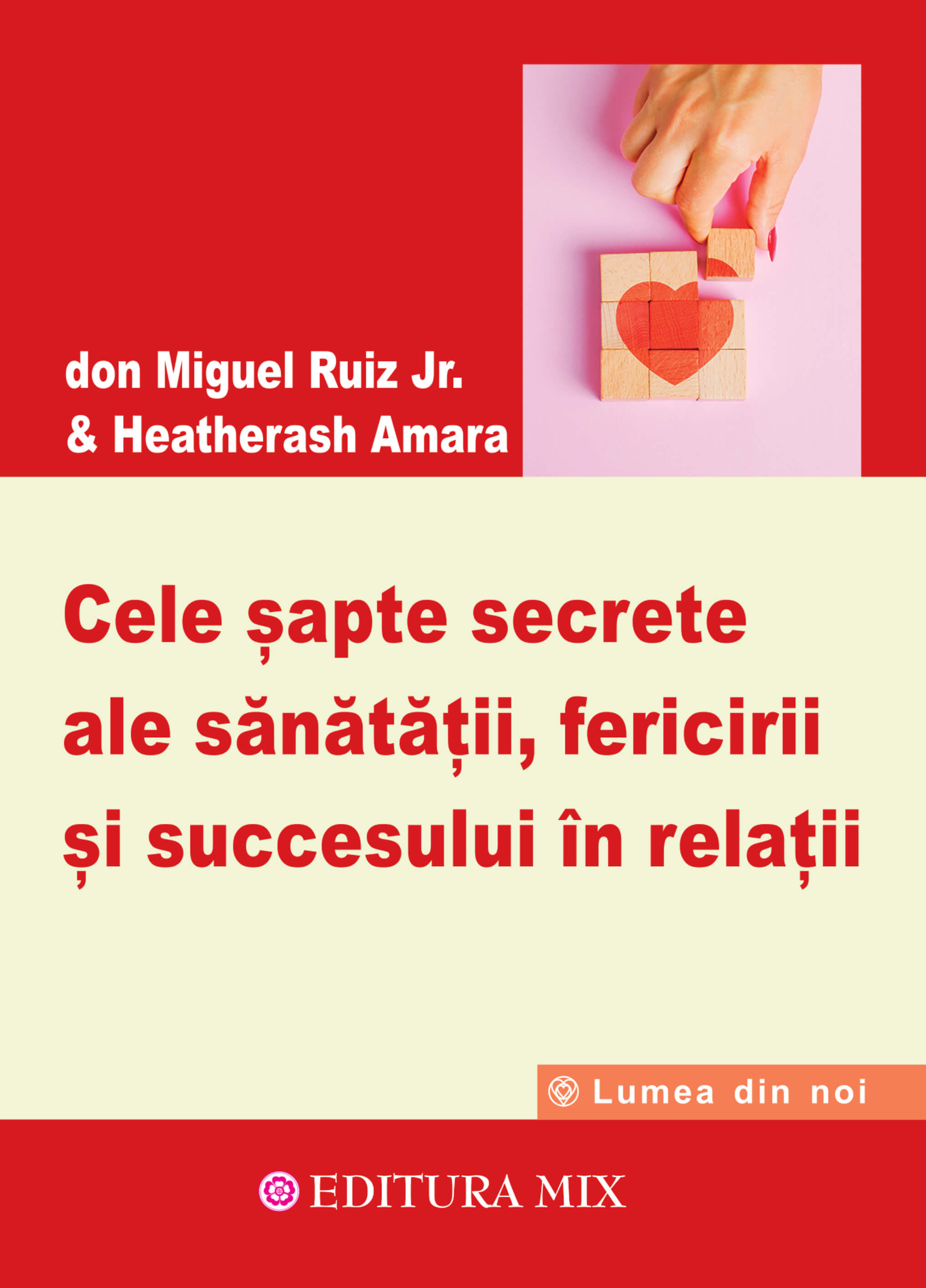 don Miguel Ruiz Jr.
& Heatherash Amara

Cele șapte secrete ale sănătății, fericirii și succesului în relații

Lumea din noi

EDITURA MIX